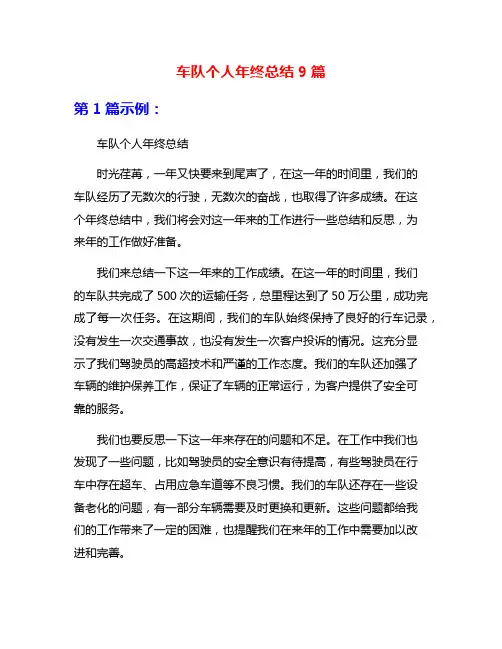 车队个人年终总结 9 篇

第 1 篇示例：

车队个人年终总结

时光荏苒，一年又快要来到尾声了，在这一年的时间里，我们的车队经历了无数次的行驶，无数次的奋战，也取得了许多成绩。在这个年终总结中，我们将会对这一年来的工作进行一些总结和反思，为来年的工作做好准备。

我们来总结一下这一年来的工作成绩。在这一年的时间里，我们的车队共完成了 500 次的运输任务，总里程达到了 50 万公里，成功完成了每一次任务。在这期间，我们的车队始终保持了良好的行车记录，没有发生一次交通事故，也没有发生一次客户投诉的情况。这充分显示了我们驾驶员的高超技术和严谨的工作态度。我们的车队还加强了车辆的维护保养工作，保证了车辆的正常运行，为客户提供了安全可靠的服务。

我们也要反思一下这一年来存在的问题和不足。在工作中我们也发现了一些问题，比如驾驶员的安全意识有待提高，有些驾驶员在行车中存在超车、占用应急车道等不良习惯。我们的车队还存在一些设备老化的问题，有一部分车辆需要及时更换和更新。这些问题都给我们的工作带来了一定的困难，也提醒我们在来年的工作中需要加以改进和完善。